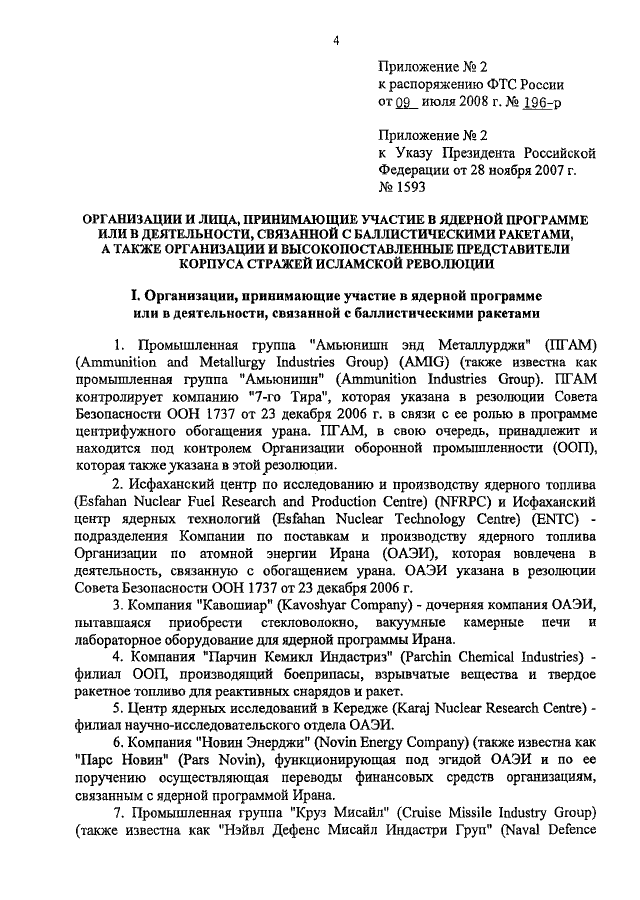 4

Приложение № 2
к распоряжению ФТС России
от 09 июля 2008 г. № 196-р

Приложение № 2
к Указу Президента Российской Федерации от 28 ноября 2007 г. № 1593

ОРГАНИЗАЦИИ И ЛИЦА, ПРИНИМАЮЩИЕ УЧАСТИЕ В ЯДЕРНОЙ ПРОГРАММЕ ИЛИ В ДЕЯТЕЛЬНОСТИ, СВЯЗАННОЙ С БАЛЛИСТИЧЕСКИМИ РАКЕТАМИ, А ТАКЖЕ ОРГАНИЗАЦИИ И ВЫСОКОПОСТАВЛЕННЫЕ ПРЕДСТАВИТЕЛИ КОРПУСА СТРАЖЕЙ ИСЛАМСКОЙ РЕВОЛЮЦИИ

I. Организации, принимающие участие в ядерной программе или в деятельности, связанной с баллистическими ракетами

1. Промышленная группа "Амьюнишн энд Металлурджи" (ПГАМ) (Ammunition and Metallurgy Industries Group) (AMIG) (также известна как промышленная группа "Амьюнишн" (Ammunition Industries Group). ПГАМ контролирует компанию "7-го Тира", которая указана в резолюции Совета Безопасности ООН 1737 от 23 декабря 2006 г. в связи с ее ролью в программе центрифужного обогащения урана. ПГАМ, в свою очередь, принадлежит и находится под контролем Организации оборонной промышленности (ООП), которая также указана в этой резолюции.

2. Исфаханский центр по исследованию и производству ядерного топлива (Esfahan Nuclear Fuel Research and Production Centre) (NFRPC) и Исфаханский центр ядерных технологий (Esfahan Nuclear Technology Centre) (ENTC) - подразделения Компании по поставкам и производству ядерного топлива Организации по атомной энергии Ирана (ОАЭИ), которая вовлечена в деятельность, связанную с обогащением урана. ОАЭИ указана в резолюции Совета Безопасности ООН 1737 от 23 декабря 2006 г.

3. Компания "Кавошиар" (Kavoshyar Company) - дочерняя компания ОАЭИ, пытавшаяся приобрести стекловолокно, вакуумные камерные печи и лабораторное оборудование для ядерной программы Ирана.

4. Компания "Парчин Кемикл Индастриз" (Parchin Chemical Industries) - филиал ООП, производящий боеприпасы, взрывчатые вещества и твердое ракетное топливо для реактивных снарядов и ракет.

5. Центр ядерных исследований в Кередже (Karaj Nuclear Research Centre) - филиал научно-исследовательского отдела ОАЭИ.

6. Компания "Новин Энерджи" (Novin Energy Company) (также известна как "Парс Новин" (Pars Novin), функционирующая под эгидой ОАЭИ и по ее поручению осуществляющая переводы финансовых средств организациям, связанным с ядерной программой Ирана.

7. Промышленная группа "Круз Мисайл" (Cruise Missile Industry Group) (также известна как "Нэйвл Дефенс Мисайл Индастри Груп" (Naval Defence